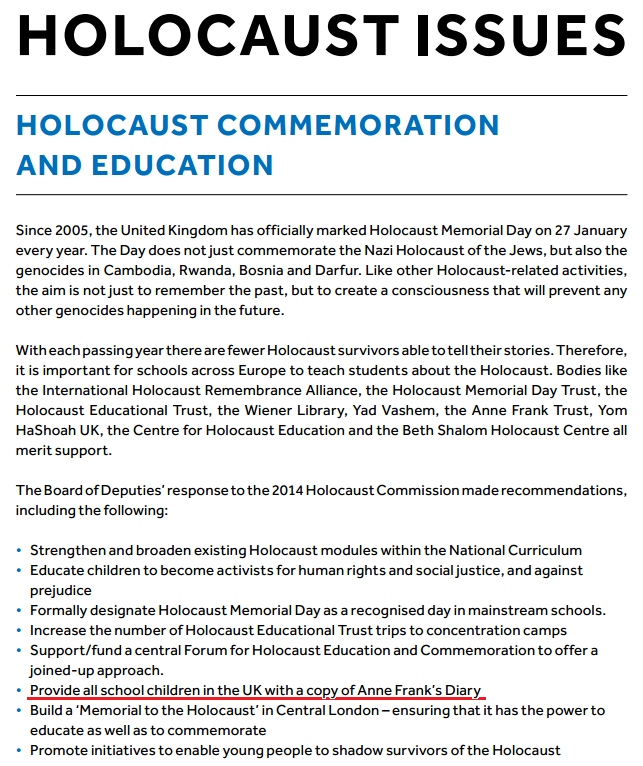 HOLOCAUST ISSUES

HOLOCAUST COMMEMORATION AND EDUCATION

Since 2005, the United Kingdom has officially marked Holocaust Memorial Day on 27 January every year. The Day does not just commemorate the Nazi Holocaust of the Jews, but also the genocides in Cambodia, Rwanda, Bosnia and Darfur. Like other Holocaust-related activities, the aim is not just to remember the past, but to create a consciousness that will prevent any other genocides happening in the future.

With each passing year there are fewer Holocaust survivors able to tell their stories. Therefore, it is important for schools across Europe to teach students about the Holocaust. Bodies like the International Holocaust Remembrance Alliance, the Holocaust Memorial Day Trust, the Holocaust Educational Trust, the Wiener Library, Yad Vashem, the Anne Frank Trust, Yom HaShoah UK, the Centre for Holocaust Education and the Beth Shalom Holocaust Centre all merit support.

The Board of Deputies' response to the 2014 Holocaust Commission made recommendations, including the following:

• Strengthen and broaden existing Holocaust modules within the National Curriculum
• Educate children to become activists for human rights and social justice, and against prejudice
• Formally designate Holocaust Memorial Day as a recognised day in mainstream schools.
• Increase the number of Holocaust Educational Trust trips to concentration camps
• Support/fund a central Forum for Holocaust Education and Commemoration to offer a joined-up approach.
• Provide all school children in the UK with a copy of Anne Frank's Diary
• Build a 'Memorial to the Holocaust' in Central London – ensuring that it has the power to educate as well as to commemorate
• Promote initiatives to enable young people to shadow survivors of the Holocaust